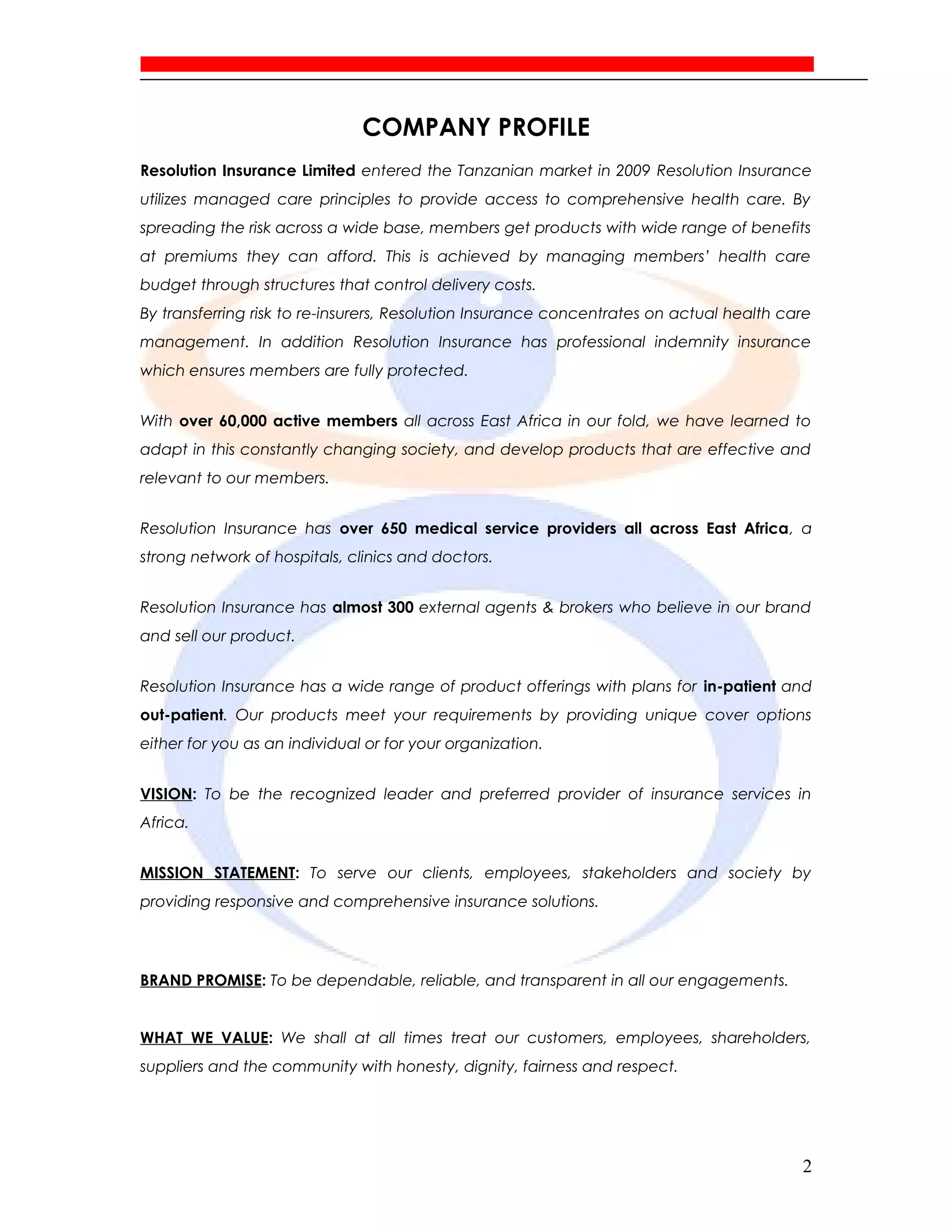 COMPANY PROFILE

Resolution Insurance Limited entered the Tanzanian market in 2009 Resolution Insurance utilizes managed care principles to provide access to comprehensive health care. By spreading the risk across a wide base, members get products with wide range of benefits at premiums they can afford. This is achieved by managing members' health care budget through structures that control delivery costs.
By transferring risk to re-insurers, Resolution Insurance concentrates on actual health care management. In addition Resolution Insurance has professional indemnity insurance which ensures members are fully protected.

With over 60,000 active members all across East Africa in our fold, we have learned to adapt in this constantly changing society, and develop products that are effective and relevant to our members.

Resolution Insurance has over 650 medical service providers all across East Africa, a strong network of hospitals, clinics and doctors.

Resolution Insurance has almost 300 external agents & brokers who believe in our brand and sell our product.

Resolution Insurance has a wide range of product offerings with plans for in-patient and out-patient. Our products meet your requirements by providing unique cover options either for you as an individual or for your organization.

VISION: To be the recognized leader and preferred provider of insurance services in Africa.

MISSION STATEMENT: To serve our clients, employees, stakeholders and society by providing responsive and comprehensive insurance solutions.

BRAND PROMISE: To be dependable, reliable, and transparent in all our engagements.

WHAT WE VALUE: We shall at all times treat our customers, employees, shareholders, suppliers and the community with honesty, dignity, fairness and respect.

2